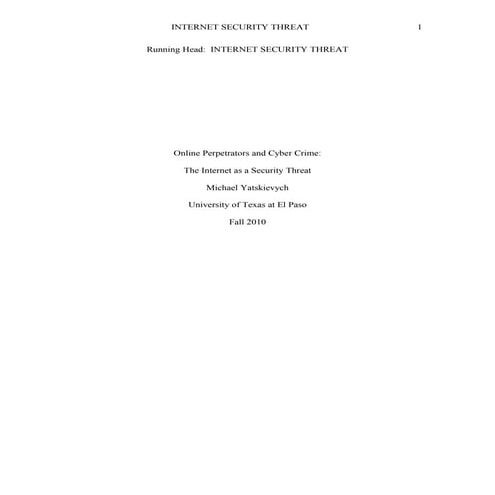 INTERNET SECURITY THREAT 1

Running Head: INTERNET SECURITY THREAT

Online Perpetrators and Cyber Crime:

The Internet as a Security Threat

Michael Yatskievych

University of Texas at El Paso

Fall 2010